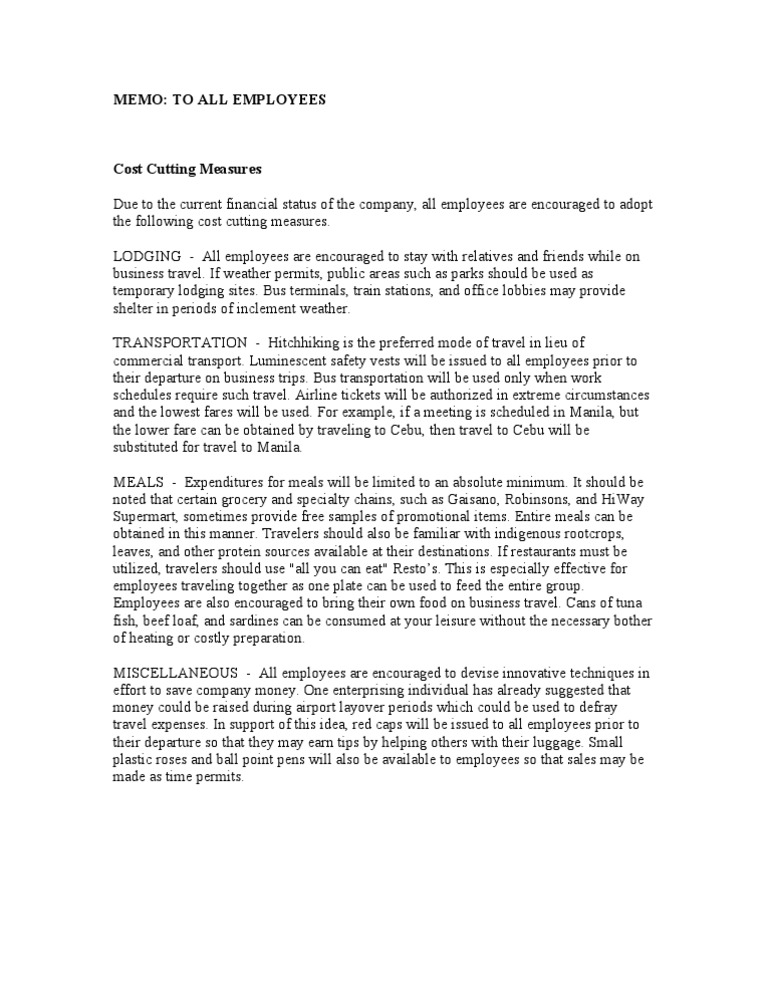 MEMO: TO ALL EMPLOYEES

Cost Cutting Measures

Due to the current financial status of the company, all employees are encouraged to adopt the following cost cutting measures.

LODGING - All employees are encouraged to stay with relatives and friends while on business travel. If weather permits, public areas such as parks should be used as temporary lodging sites. Bus terminals, train stations, and office lobbies may provide shelter in periods of inclement weather.

TRANSPORTATION - Hitchhiking is the preferred mode of travel in lieu of commercial transport. Luminescent safety vests will be issued to all employees prior to their departure on business trips. Bus transportation will be used only when work schedules require such travel. Airline tickets will be authorized in extreme circumstances and the lowest fares will be used. For example, if a meeting is scheduled in Manila, but the lower fare can be obtained by traveling to Cebu, then travel to Cebu will be substituted for travel to Manila.

MEALS - Expenditures for meals will be limited to an absolute minimum. It should be noted that certain grocery and specialty chains, such as Gaisano, Robinsons, and HiWay Supermart, sometimes provide free samples of promotional items. Entire meals can be obtained in this manner. Travelers should also be familiar with indigenous rootcrops, leaves, and other protein sources available at their destinations. If restaurants must be utilized, travelers should use "all you can eat" Resto's. This is especially effective for employees traveling together as one plate can be used to feed the entire group. Employees are also encouraged to bring their own food on business travel. Cans of tuna fish, beef loaf, and sardines can be consumed at your leisure without the necessary bother of heating or costly preparation.

MISCELLANEOUS - All employees are encouraged to devise innovative techniques in effort to save company money. One enterprising individual has already suggested that money could be raised during airport layover periods which could be used to defray travel expenses. In support of this idea, red caps will be issued to all employees prior to their departure so that they may earn tips by helping others with their luggage. Small plastic roses and ball point pens will also be available to employees so that sales may be made as time permits.